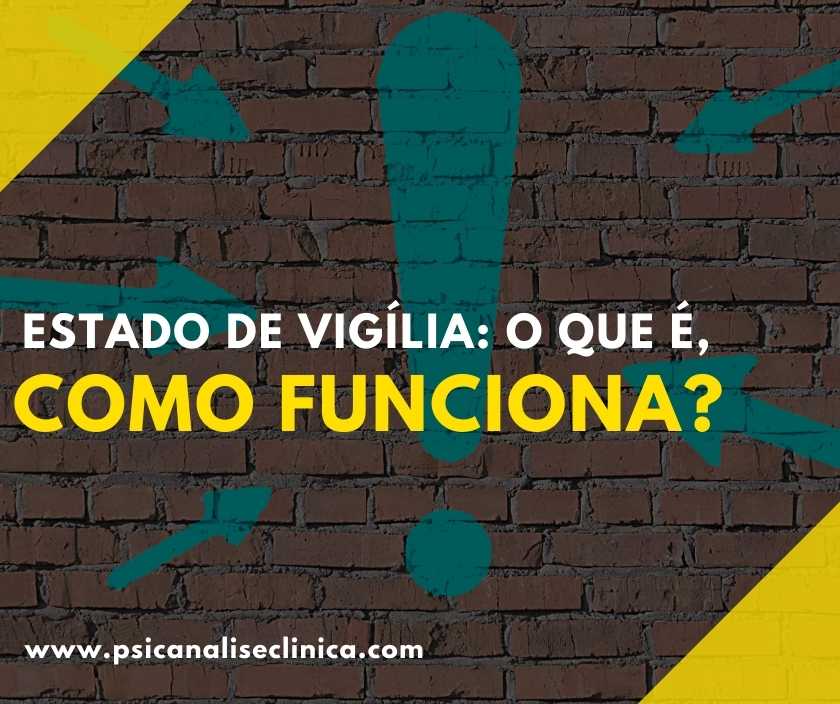 ESTADO DE VIGÍLIA: O QUE É,
COMO FUNCIONA?

www.psicanaliseclinica.com